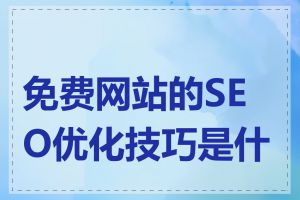 免费网站的SEO优化技巧是什